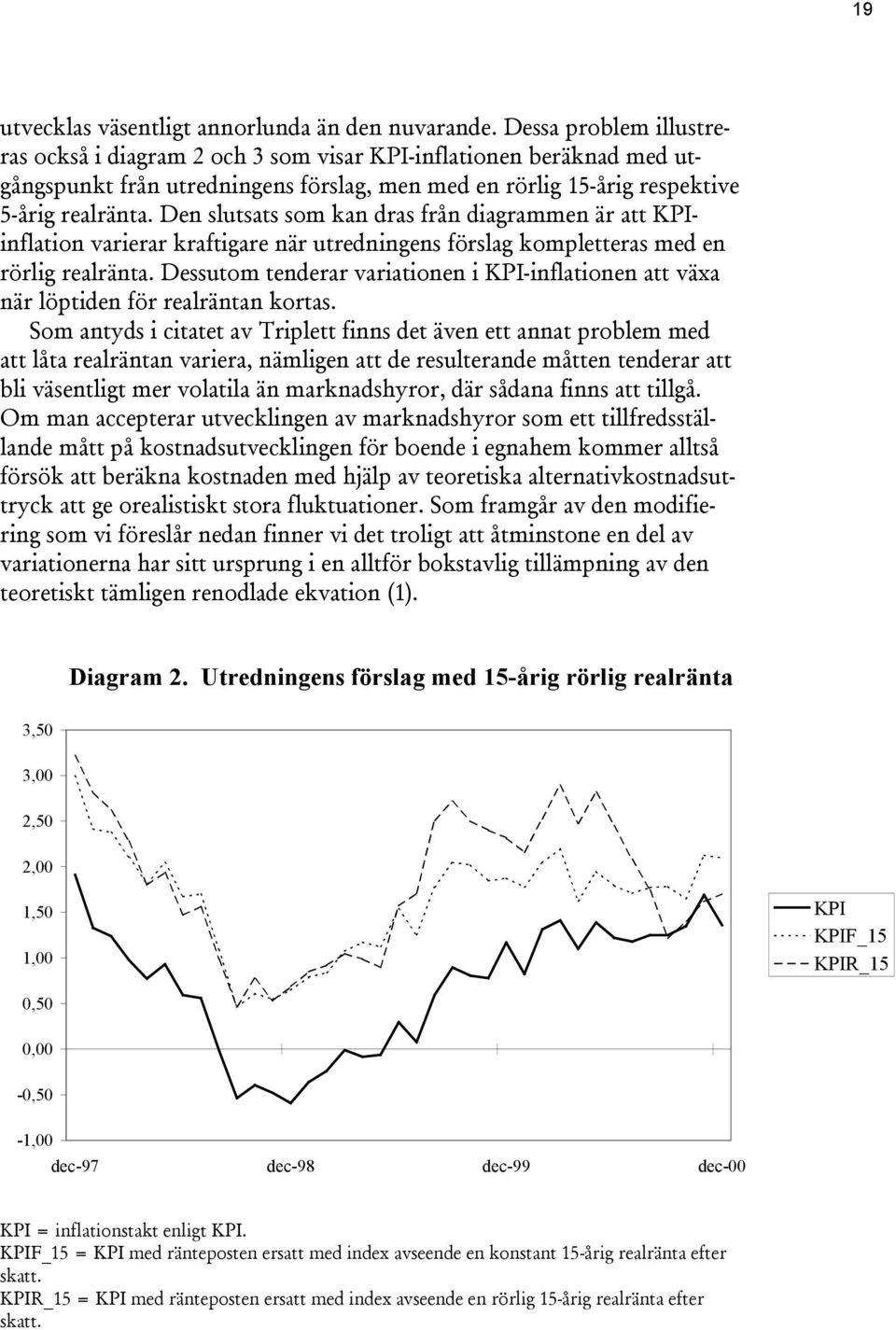 19

utvecklas väsentligt annorlunda än den nuvarande. Dessa problem illustreras också i diagram 2 och 3 som visar KPI-inflationen beräknad med utgångspunkt från utredningens förslag, men med en rörlig 15-årig respektive 5-årig realränta. Den slutsats som kan dras från diagrammen är att KPI-inflation varierar kraftigare när utredningens förslag kompletteras med en rörlig realränta. Dessutom tenderar variationen i KPI-inflationen att växa när löptiden för realräntan kortas.

Som antyds i citatet av Triplett finns det även ett annat problem med att låta realräntan variera, nämligen att de resulterande måtten tenderar att bli väsentligt mer volatila än marknadshyror, där sådana finns att tillgå. Om man accepterar utvecklingen av marknadshyror som ett tillfredsställande mått på kostnadsutvecklingen för boende i egnahem kommer alltså försök att beräkna kostnaden med hjälp av teoretiska alternativkostnadsuttryck att ge orealistiskt stora fluktuationer. Som framgår av den modifiering som vi föreslår nedan finner vi det troligt att åtminstone en del av variationerna har sitt ursprung i en alltför bokstavlig tillämpning av den teoretiskt tämligen renodlade ekvation (1).

Diagram 2. Utredningens förslag med 15-årig rörlig realränta

3,50
3,00
2,50
2,00
1,50
1,00
0,50
0,00
-0,50
-1,00

dec-97 dec-98 dec-99 dec-00

KPI
KPIF_15
KPIR_15

KPI = inflationstakt enligt KPI.
KPIF_15 = KPI med ränteposten ersatt med index avseende en konstant 15-årig realränta efter skatt.
KPIR_15 = KPI med ränteposten ersatt med index avseende en rörlig 15-årig realränta efter skatt.